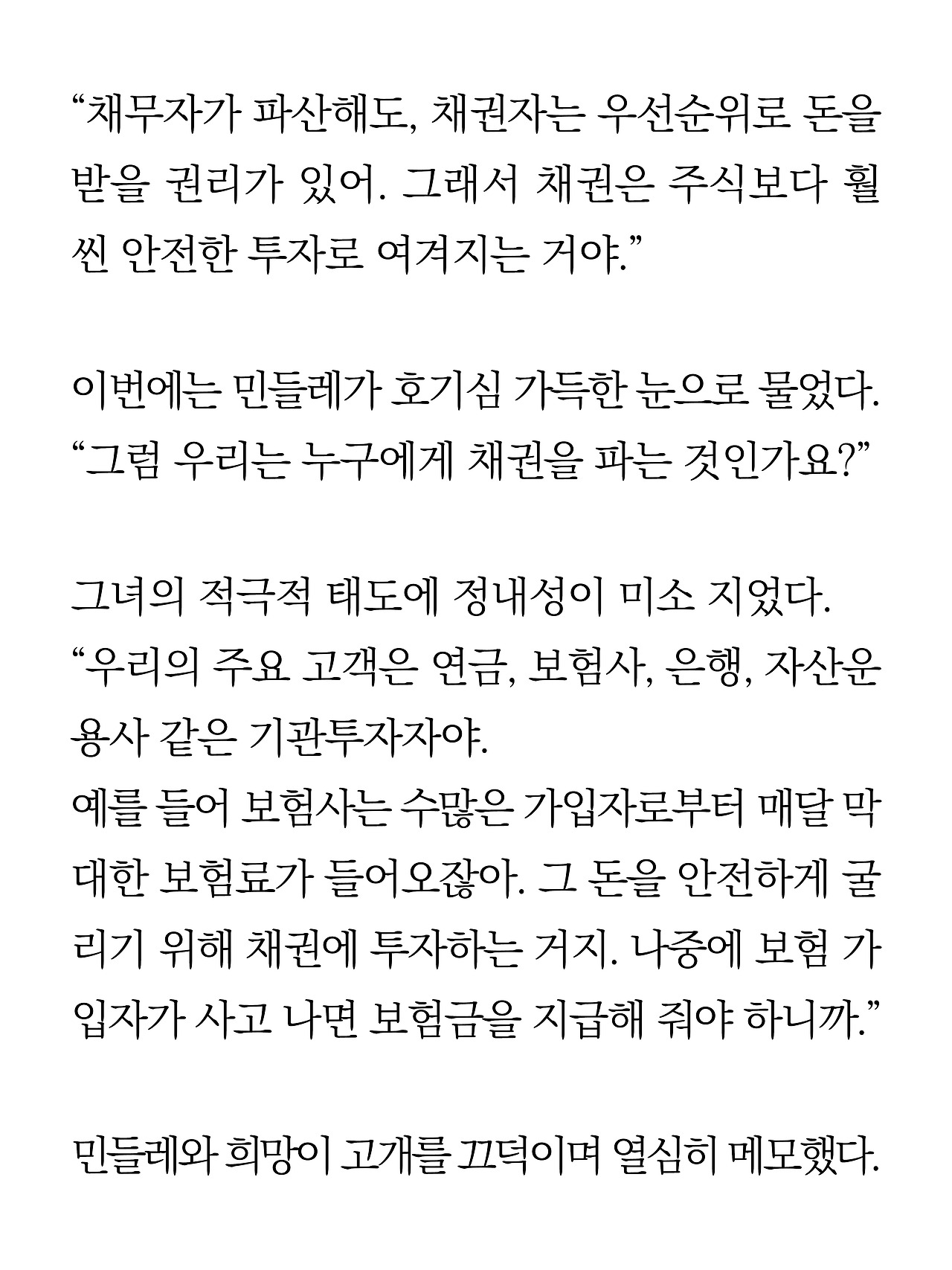 “채무자가 파산해도, 채권자는 우선순위로 돈을 받을 권리가 있어. 그래서 채권은 주식보다 훨씬 안전한 투자로 여겨지는 거야.”

이번에는 민들레가 호기심 가득한 눈으로 물었다.
“그럼 우리는 누구에게 채권을 파는 것인가요?”

그녀의 적극적 태도에 정내성이 미소 지었다.
“우리의 주요 고객은 연금, 보험사, 은행, 자산운용사 같은 기관투자자야.
예를 들어 보험사는 수많은 가입자로부터 매달 막대한 보험료가 들어오잖아. 그 돈을 안전하게 굴리기 위해 채권에 투자하는 거지. 나중에 보험 가입자가 사고 나면 보험금을 지급해 줘야 하니까.”

민들레와 희망이 고개를 끄덕이며 열심히 메모했다.